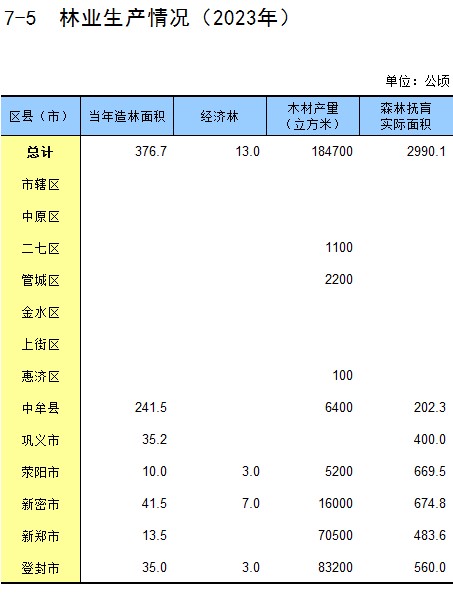 7-5 林业生产情况（2023年）

单位：公顷

| 区县（市） | 当年造林面积 | 经济林 | 木材产量（立方米） | 森林抚育实际面积 |
|---|---|---|---|---|
| 总计 | 376.7 | 13.0 | 184700 | 2990.1 |
| 市辖区 | | | | |
| 中原区 | | | | |
| 二七区 | | | 1100 | |
| 管城区 | | | 2200 | |
| 金水区 | | | | |
| 上街区 | | | | |
| 惠济区 | | | 100 | |
| 中牟县 | 241.5 | | 6400 | 202.3 |
| 巩义市 | 35.2 | | | 400.0 |
| 荥阳市 | 10.0 | 3.0 | 5200 | 669.5 |
| 新密市 | 41.5 | 7.0 | 16000 | 674.8 |
| 新郑市 | 13.5 | | 70500 | 483.6 |
| 登封市 | 35.0 | 3.0 | 83200 | 560.0 |